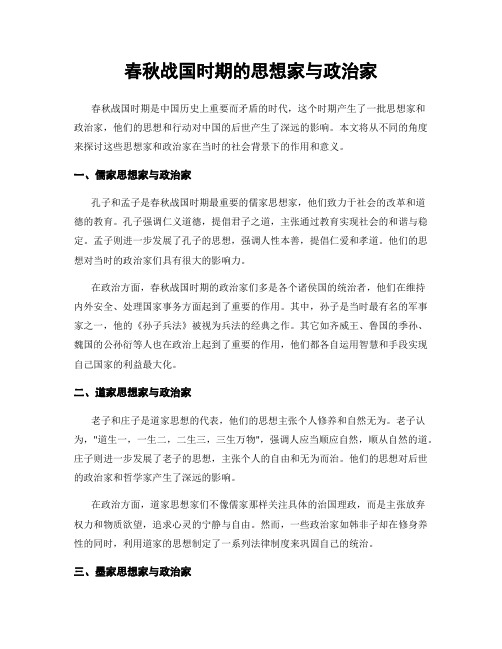 春秋战国时期的思想家与政治家

春秋战国时期是中国历史上重要而矛盾的时代，这个时期产生了一批思想家和政治家，他们的思想和行动对中国的后世产生了深远的影响。本文将从不同的角度来探讨这些思想家和政治家在当时的社会背景下的作用和意义。

一、儒家思想家与政治家

孔子和孟子是春秋战国时期最重要的儒家思想家，他们致力于社会的改革和道德的教育。孔子强调仁义道德，提倡君子之道，主张通过教育实现社会的和谐与稳定。孟子则进一步发展了孔子的思想，强调人性本善，提倡仁爱和孝道。他们的思想对当时的政治家们具有很大的影响力。

在政治方面，春秋战国时期的政治家们多是各个诸侯国的统治者，他们在维持内外安全、处理国家事务方面起到了重要的作用。其中，孙子是当时最有名的军事家之一，他的《孙子兵法》被视为兵法的经典之作。其它如齐威王、鲁国的季孙、魏国的公孙衍等人也在政治上起到了重要的作用，他们都各自运用智慧和手段实现自己国家的利益最大化。

二、道家思想家与政治家

老子和庄子是道家思想的代表，他们的思想主张个人修养和自然无为。老子认为，"道生一，一生二，二生三，三生万物"，强调人应当顺应自然，顺从自然的道。庄子则进一步发展了老子的思想，主张个人的自由和无为而治。他们的思想对后世的政治家和哲学家产生了深远的影响。

在政治方面，道家思想家们不像儒家那样关注具体的治国理政，而是主张放弃权力和物质欲望，追求心灵的宁静与自由。然而，一些政治家如韩非子却在修身养性的同时，利用道家的思想制定了一系列法律制度来巩固自己的统治。

三、墨家思想家与政治家